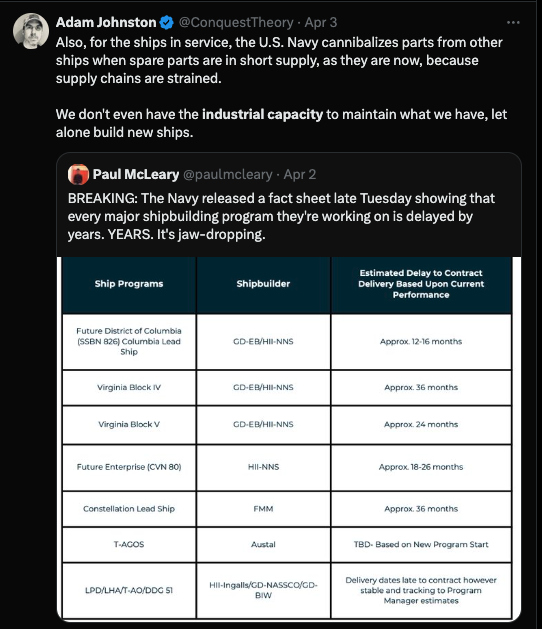 Adam Johnston @ConquestTheory · Apr 3
Also, for the ships in service, the U.S. Navy cannibalizes parts from other ships when spare parts are in short supply, as they are now, because supply chains are strained.

We don't even have the industrial capacity to maintain what we have, let alone build new ships.

Paul McLeary @paulmcleary · Apr 2
BREAKING: The Navy released a fact sheet late Tuesday showing that every major shipbuilding program they're working on is delayed by years. YEARS. It's jaw-dropping.

| Ship Programs | Shipbuilder | Estimated Delay to Contract Delivery Based Upon Current Performance |
|---|---|---|
| Future District of Columbia (SSBN 826) Columbia Lead Ship | GD-EB/HII-NNS | Approx. 12-16 months |
| Virginia Block IV | GD-EB/HII-NNS | Approx. 36 months |
| Virginia Block V | GD-EB/HII-NNS | Approx. 24 months |
| Future Enterprise (CVN 80) | HII-NNS | Approx. 18-26 months |
| Constellation Lead Ship | FMM | Approx. 36 months |
| T-AGOS | Austal | TBD- Based on New Program Start |
| LPD/LHA/T-AO/DDG 51 | HII-Ingalls/GD-NASSCO/GD-BIW | Delivery dates late to contract however stable and tracking to Program Manager estimates |